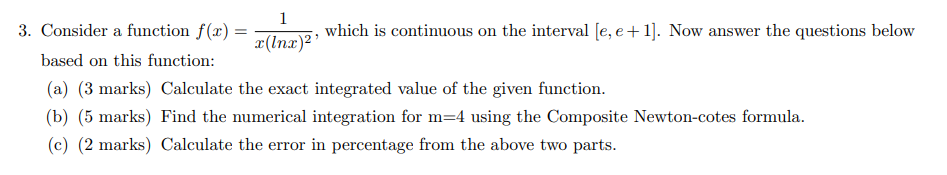 3. Consider a function $f(x) = \frac{1}{x(lnx)^2}$, which is continuous on the interval $[e, e+1]$. Now answer the questions below based on this function:

(a) (3 marks) Calculate the exact integrated value of the given function.

(b) (5 marks) Find the numerical integration for m=4 using the Composite Newton-cotes formula.

(c) (2 marks) Calculate the error in percentage from the above two parts.